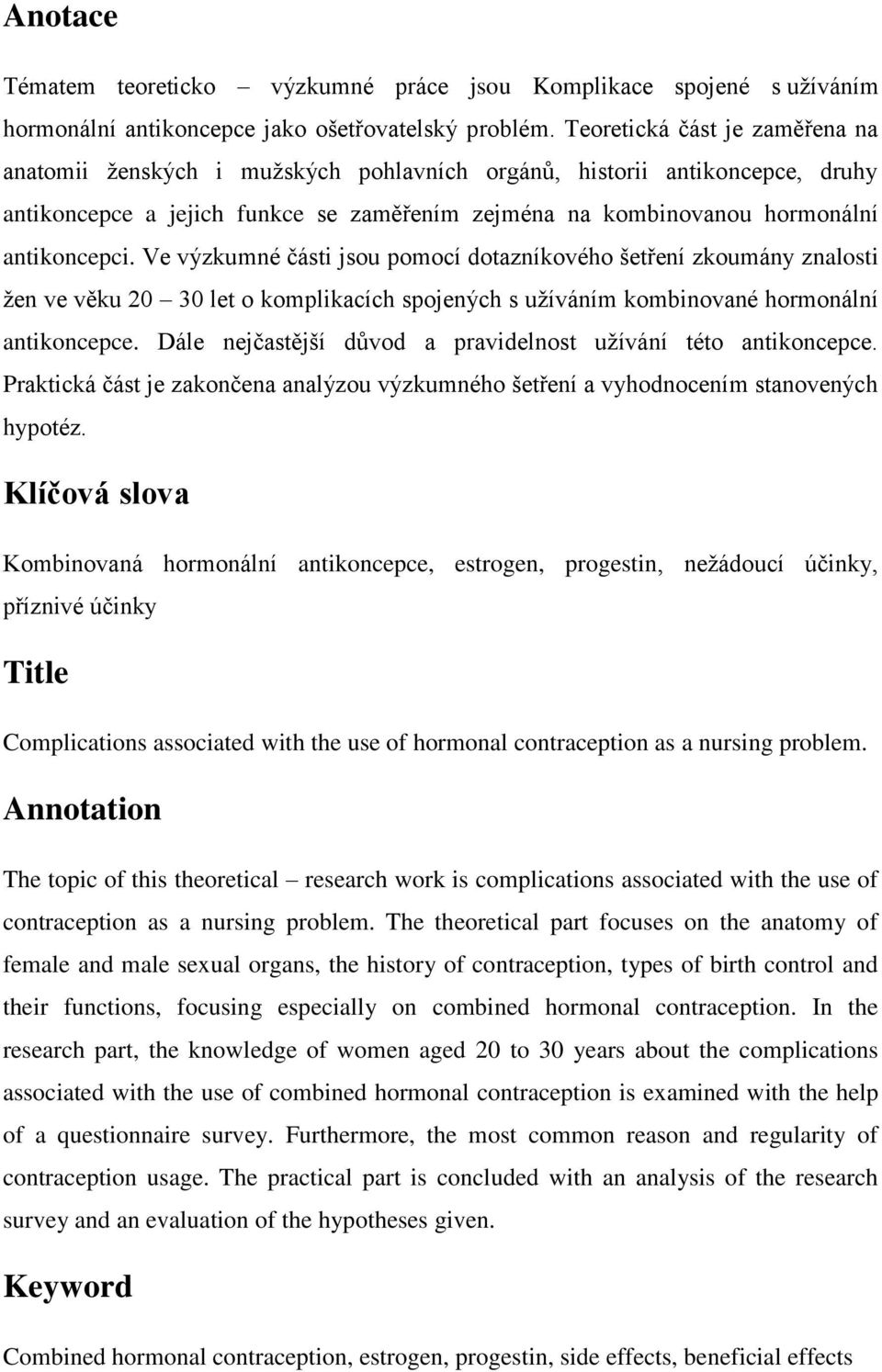 Anotace

Tématem teoreticko – výzkumné práce jsou Komplikace spojené s užíváním hormonální antikoncepce jako ošetřovatelský problém. Teoretická část je zaměřena na anatomii ženských i mužských pohlavních orgánů, historii antikoncepce, druhy antikoncepce a jejich funkce se zaměřením zejména na kombinovanou hormonální antikoncepci. Ve výzkumné části jsou pomocí dotazníkového šetření zkoumány znalosti žen ve věku 20 – 30 let o komplikacích spojených s užíváním kombinované hormonální antikoncepce. Dále nejčastější důvod a pravidelnost užívání této antikoncepce. Praktická část je zakončena analýzou výzkumného šetření a vyhodnocením stanovených hypotéz.

Klíčová slova

Kombinovaná hormonální antikoncepce, estrogen, progestin, nežádoucí účinky, příznivé účinky

Title

Complications associated with the use of hormonal contraception as a nursing problem.

Annotation

The topic of this theoretical – research work is complications associated with the use of contraception as a nursing problem. The theoretical part focuses on the anatomy of female and male sexual organs, the history of contraception, types of birth control and their functions, focusing especially on combined hormonal contraception. In the research part, the knowledge of women aged 20 to 30 years about the complications associated with the use of combined hormonal contraception is examined with the help of a questionnaire survey. Furthermore, the most common reason and regularity of contraception usage. The practical part is concluded with an analysis of the research survey and an evaluation of the hypotheses given.

Keyword

Combined hormonal contraception, estrogen, progestin, side effects, beneficial effects